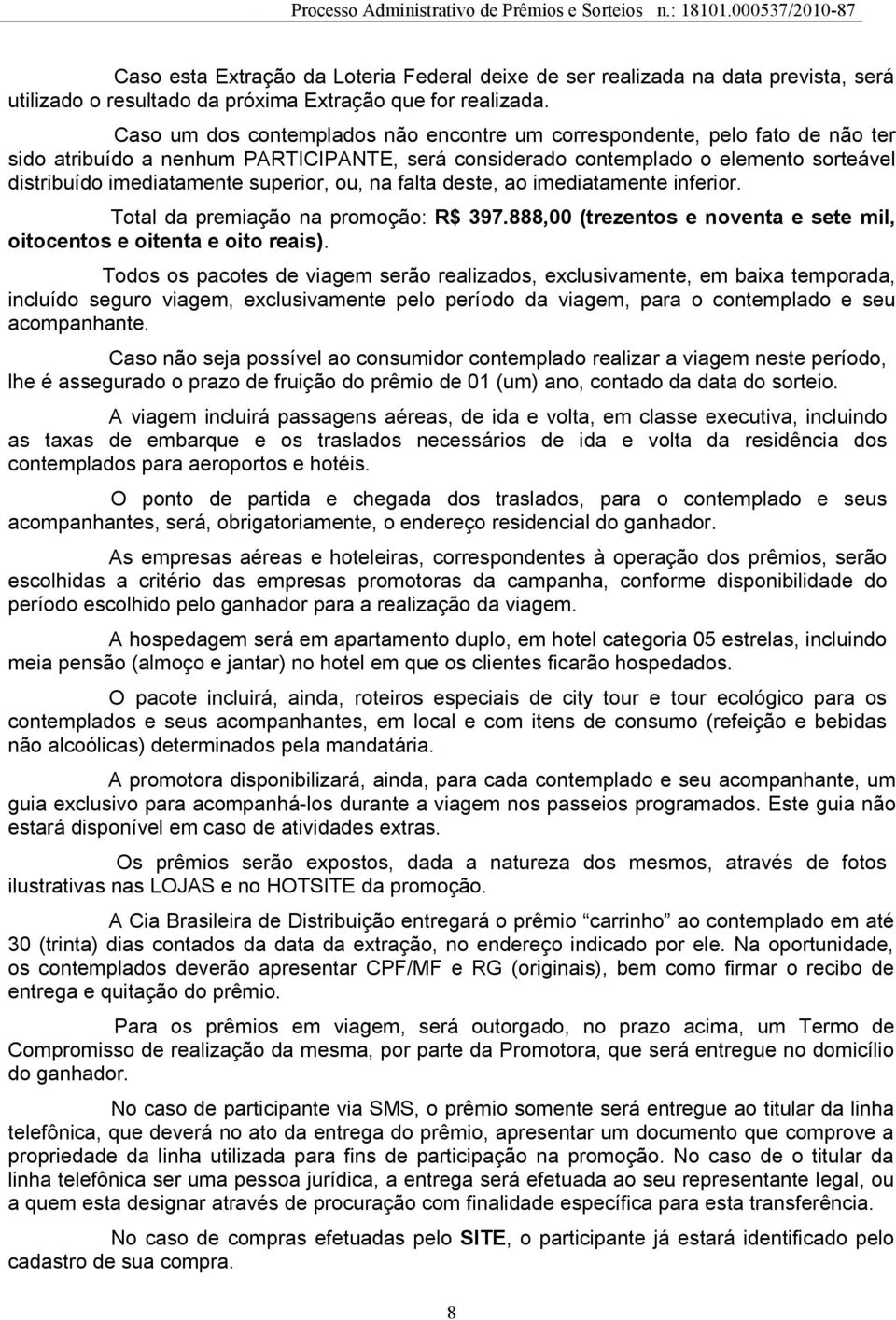 Processo Administrativo de Prêmios e Sorteios n.: 18101.000537/2010-87

Caso esta Extração da Loteria Federal deixe de ser realizada na data prevista, será utilizado o resultado da próxima Extração que for realizada.

Caso um dos contemplados não encontre um correspondente, pelo fato de não ter sido atribuído a nenhum PARTICIPANTE, será considerado contemplado o elemento sorteável distribuído imediatamente superior, ou, na falta deste, ao imediatamente inferior.

Total da premiação na promoção: R$ 397.888,00 (trezentos e noventa e sete mil, oitocentos e oitenta e oito reais).

Todos os pacotes de viagem serão realizados, exclusivamente, em baixa temporada, incluído seguro viagem, exclusivamente pelo período da viagem, para o contemplado e seu acompanhante.

Caso não seja possível ao consumidor contemplado realizar a viagem neste período, lhe é assegurado o prazo de fruição do prêmio de 01 (um) ano, contado da data do sorteio.

A viagem incluirá passagens aéreas, de ida e volta, em classe executiva, incluindo as taxas de embarque e os traslados necessários de ida e volta da residência dos contemplados para aeroportos e hotéis.

O ponto de partida e chegada dos traslados, para o contemplado e seus acompanhantes, será, obrigatoriamente, o endereço residencial do ganhador.

As empresas aéreas e hoteleiras, correspondentes à operação dos prêmios, serão escolhidas a critério das empresas promotoras da campanha, conforme disponibilidade do período escolhido pelo ganhador para a realização da viagem.

A hospedagem será em apartamento duplo, em hotel categoria 05 estrelas, incluindo meia pensão (almoço e jantar) no hotel em que os clientes ficarão hospedados.

O pacote incluirá, ainda, roteiros especiais de city tour e tour ecológico para os contemplados e seus acompanhantes, em local e com itens de consumo (refeição e bebidas não alcoólicas) determinados pela mandatária.

A promotora disponibilizará, ainda, para cada contemplado e seu acompanhante, um guia exclusivo para acompanhá-los durante a viagem nos passeios programados. Este guia não estará disponível em caso de atividades extras.

Os prêmios serão expostos, dada a natureza dos mesmos, através de fotos ilustrativas nas LOJAS e no HOTSITE da promoção.

A Cia Brasileira de Distribuição entregará o prêmio “carrinho” ao contemplado em até 30 (trinta) dias contados da data da extração, no endereço indicado por ele. Na oportunidade, os contemplados deverão apresentar CPF/MF e RG (originais), bem como firmar o recibo de entrega e quitação do prêmio.

Para os prêmios em viagem, será outorgado, no prazo acima, um Termo de Compromisso de realização da mesma, por parte da Promotora, que será entregue no domicílio do ganhador.

No caso de participante via SMS, o prêmio somente será entregue ao titular da linha telefônica, que deverá no ato da entrega do prêmio, apresentar um documento que comprove a propriedade da linha utilizada para fins de participação na promoção. No caso de o titular da linha telefônica ser uma pessoa jurídica, a entrega será efetuada ao seu representante legal, ou a quem esta designar através de procuração com finalidade específica para esta transferência.

No caso de compras efetuadas pelo SITE, o participante já estará identificado pelo cadastro de sua compra.

8